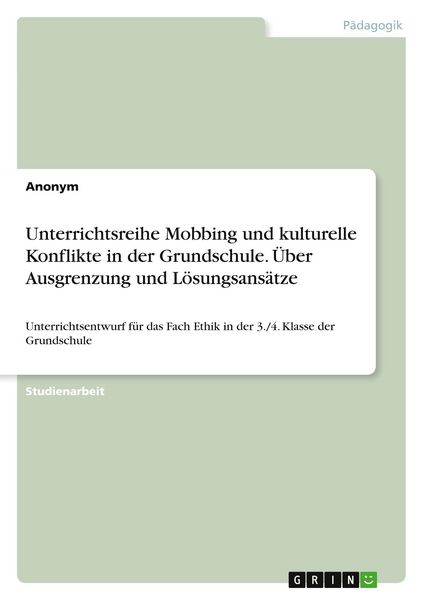 Pädagogik

Anonym

Unterrichtsreihe Mobbing und kulturelle Konflikte in der Grundschule. Über Ausgrenzung und Lösungsansätze

Unterrichtsentwurf für das Fach Ethik in der 3./4. Klasse der Grundschule

Studienarbeit

GRIN